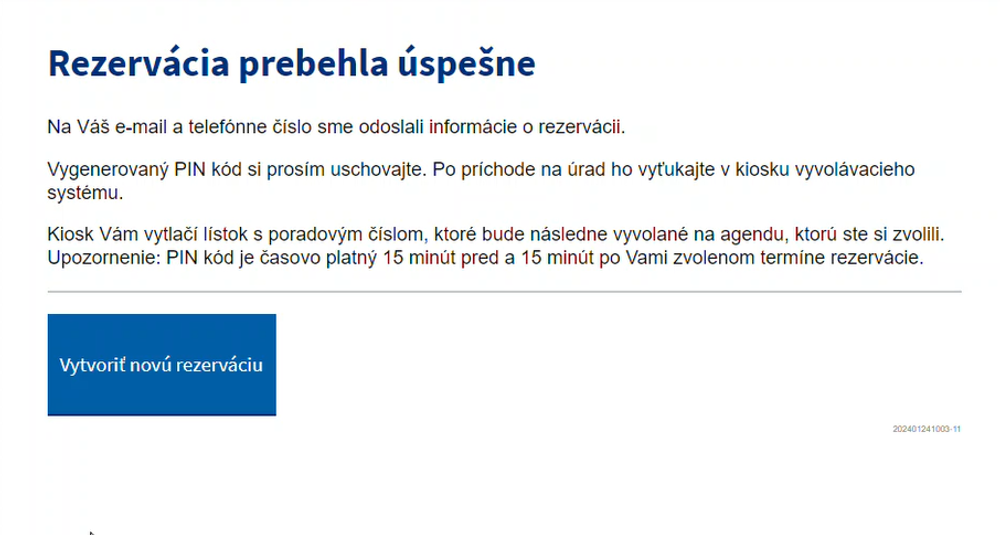 Rezervácia prebehla úspešne

Na Váš e-mail a telefónne číslo sme odoslali informácie o rezervácii.

Vygenerovaný PIN kód si prosím uschovajte. Po príchode na úrad ho vyťukajte v kiosku vyvolávacieho systému.

Kiosk Vám vytlačí lístok s poradovým číslom, ktoré bude následne vyvolané na agendu, ktorú ste si zvolili.
Upozornenie: PIN kód je časovo platný 15 minút pred a 15 minút po Vami zvolenom termíne rezervácie.

Vytvoriť novú rezerváciu

202401241003-11